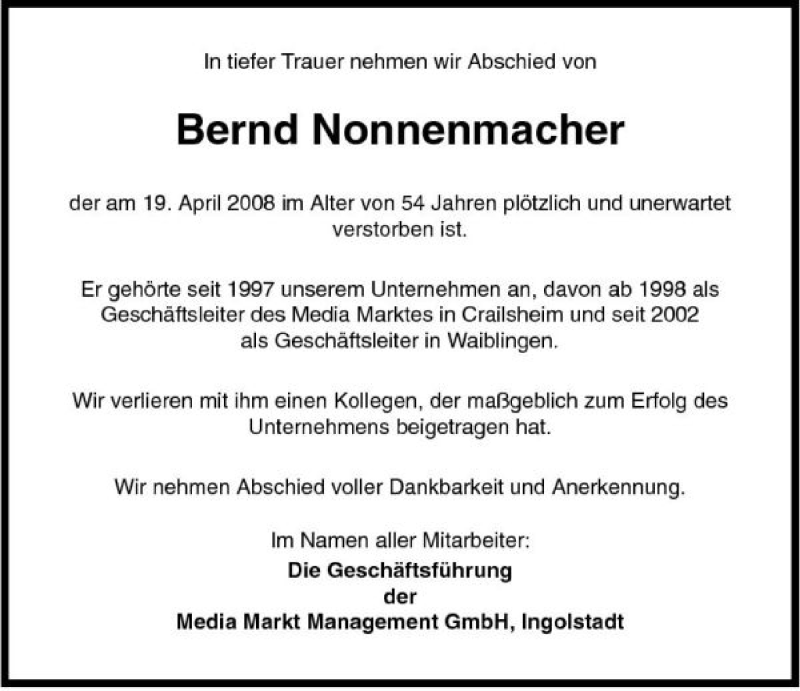 In tiefer Trauer nehmen wir Abschied von

Bernd Nonnenmacher

der am 19. April 2008 im Alter von 54 Jahren plötzlich und unerwartet verstorben ist.

Er gehörte seit 1997 unserem Unternehmen an, davon ab 1998 als Geschäftsleiter des Media Marktes in Crailsheim und seit 2002 als Geschäftsleiter in Waiblingen.

Wir verlieren mit ihm einen Kollegen, der maßgeblich zum Erfolg des Unternehmens beigetragen hat.

Wir nehmen Abschied voller Dankbarkeit und Anerkennung.

Im Namen aller Mitarbeiter:
Die Geschäftsführung
der
Media Markt Management GmbH, Ingolstadt